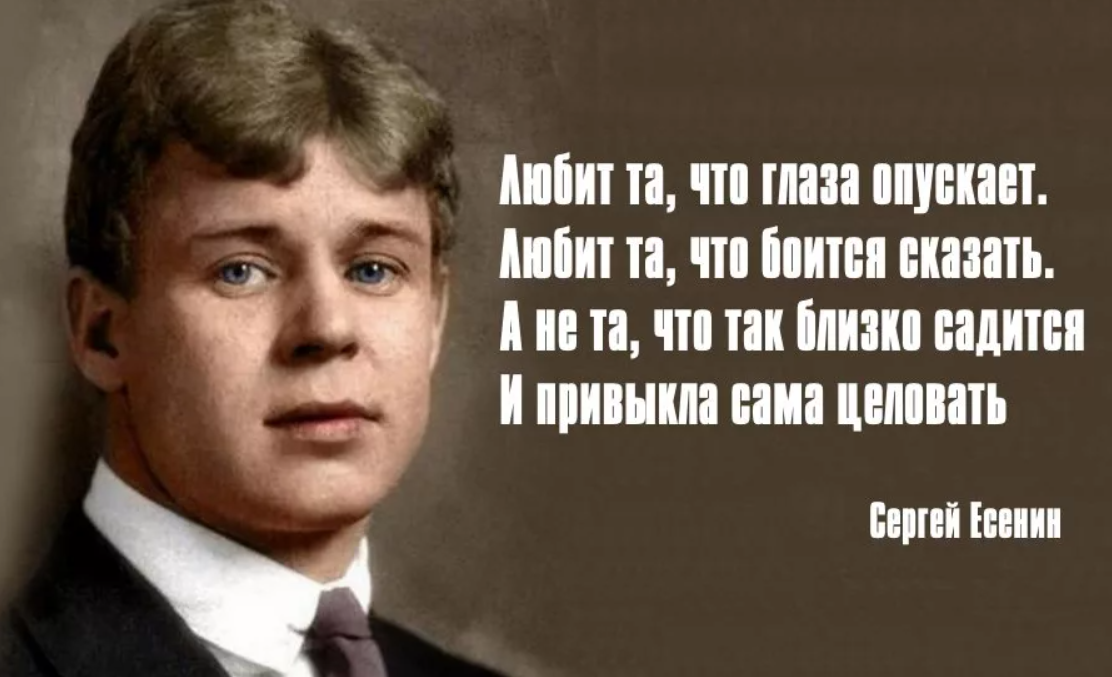 Любит та, что глаза опускает.
Любит та, что боится сказать.
А не та, что так близко садится
И привыкла сама целовать

Сергей Есенин